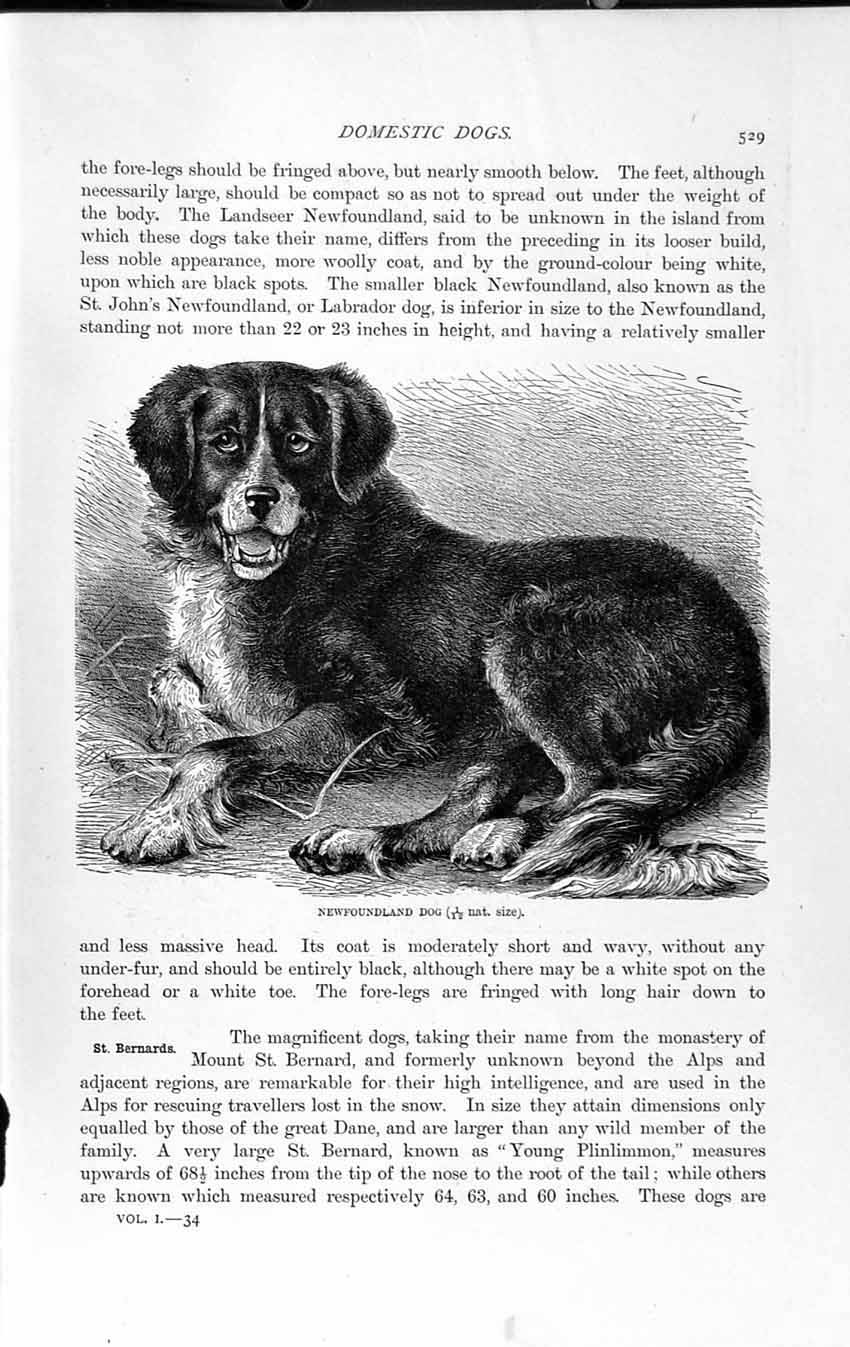 DOMESTIC DOGS. 529

the fore-legs should be fringed above, but nearly smooth below. The feet, although necessarily large, should be compact so as not to spread out under the weight of the body. The Landseer Newfoundland, said to be unknown in the island from which these dogs take their name, differs from the preceding in its looser build, less noble appearance, more woolly coat, and by the ground-colour being white, upon which are black spots. The smaller black Newfoundland, also known as the St. John's Newfoundland, or Labrador dog, is inferior in size to the Newfoundland, standing not more than 22 or 23 inches in height, and having a relatively smaller

NEWFOUNDLAND DOG ($\frac{1}{12}$ nat. size).

and less massive head. Its coat is moderately short and wavy, without any under-fur, and should be entirely black, although there may be a white spot on the forehead or a white toe. The fore-legs are fringed with long hair down to the feet.

St. Bernards.

The magnificent dogs, taking their name from the monastery of Mount St. Bernard, and formerly unknown beyond the Alps and adjacent regions, are remarkable for their high intelligence, and are used in the Alps for rescuing travellers lost in the snow. In size they attain dimensions only equalled by those of the great Dane, and are larger than any wild member of the family. A very large St. Bernard, known as "Young Plinlimmon," measures upwards of $68\frac{1}{2}$ inches from the tip of the nose to the root of the tail; while others are known which measured respectively 64, 63, and 60 inches. These dogs are

VOL. I.—34